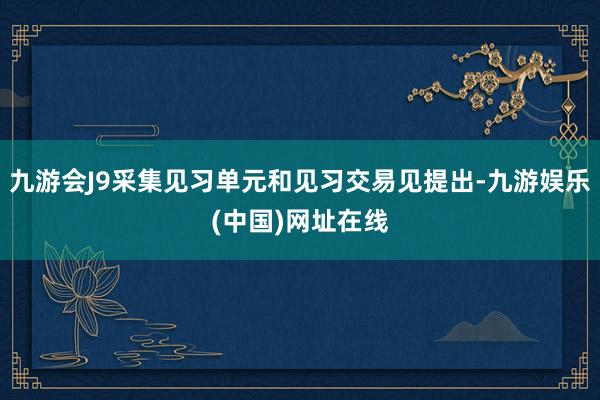 九游会J9采集见习单元和见习交易见提出-九游娱乐(中国)网址在线